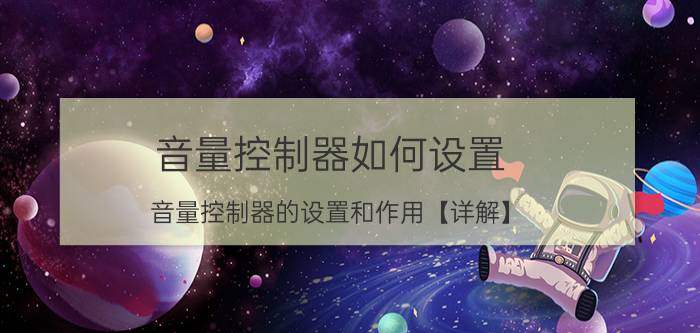 音量控制器如何设置

音量控制器的设置和作用【详解】